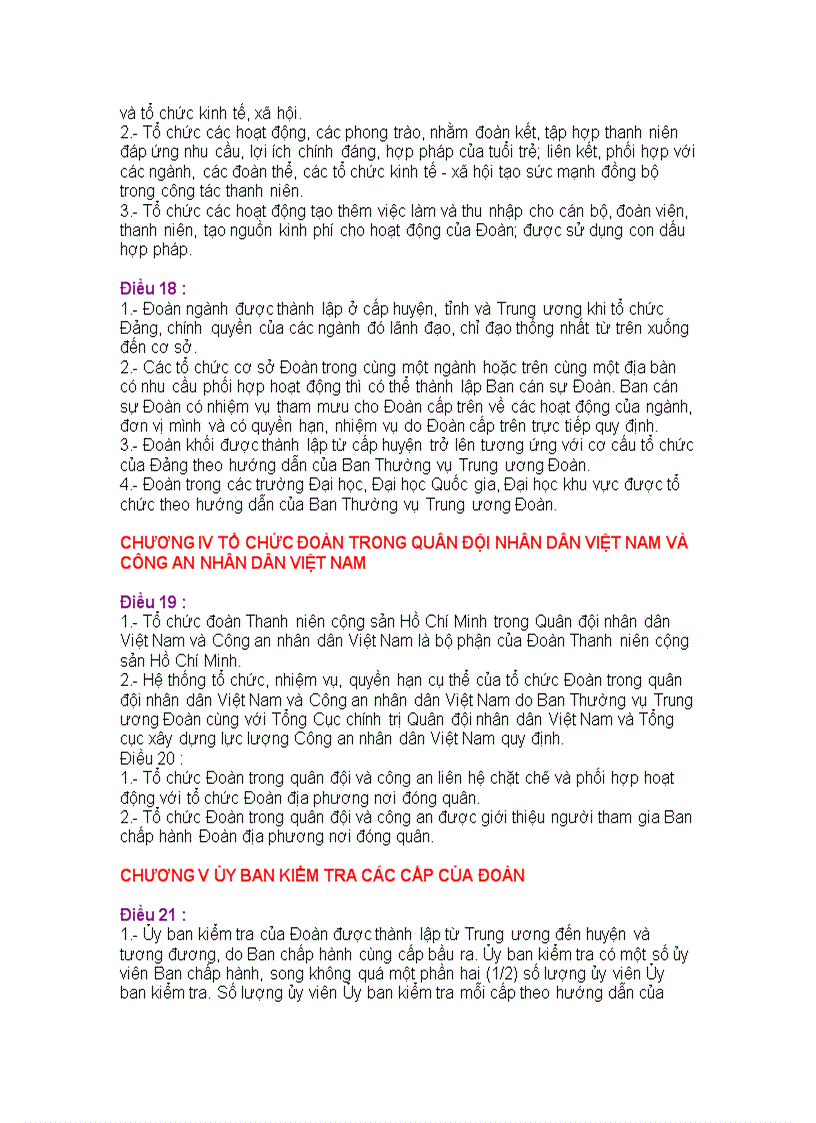 và tổ chức kinh tế, xã hội.
2.- Tổ chức các hoạt động, các phong trào, nhằm đoàn kết, tập hợp thanh niên đáp ứng nhu cầu, lợi ích chính đáng, hợp pháp của tuổi trẻ; liên kết, phối hợp với các ngành, các đoàn thể, các tổ chức kinh tế - xã hội tạo sức mạnh đồng bộ trong công tác thanh niên.
3.- Tổ chức các hoạt động tạo thêm việc làm và thu nhập cho cán bộ, đoàn viên, thanh niên, tạo nguồn kinh phí cho hoạt động của Đoàn; được sử dụng con dấu hợp pháp.

Điều 18 :
1.- Đoàn ngành được thành lập ở cấp huyện, tỉnh và Trung ương khi tổ chức Đảng, chính quyền của các ngành đó lãnh đạo, chỉ đạo thống nhất từ trên xuống đến cơ sở.
2.- Các tổ chức cơ sở Đoàn trong cùng một ngành hoặc trên cùng một địa bàn có nhu cầu phối hợp hoạt động thì có thể thành lập Ban cán sự Đoàn. Ban cán sự Đoàn có nhiệm vụ tham mưu cho Đoàn cấp trên về các hoạt động của ngành, đơn vị mình và có quyền hạn, nhiệm vụ do Đoàn cấp trên trực tiếp quy định.
3.- Đoàn khối được thành lập từ cấp huyện trở lên tương ứng với cơ cấu tổ chức của Đảng theo hướng dẫn của Ban Thường vụ Trung ương Đoàn.
4.- Đoàn trong các trường Đại học, Đại học Quốc gia, Đại học khu vực được tổ chức theo hướng dẫn của Ban Thường vụ Trung ương Đoàn.

CHƯƠNG IV TỔ CHỨC ĐOÀN TRONG QUÂN ĐỘI NHÂN DÂN VIỆT NAM VÀ CÔNG AN NHÂN DÂN VIỆT NAM

Điều 19 :
1.- Tổ chức đoàn Thanh niên cộng sản Hồ Chí Minh trong Quân đội nhân dân Việt Nam và Công an nhân dân Việt Nam là bộ phận của Đoàn Thanh niên cộng sản Hồ Chí Minh.
2.- Hệ thống tổ chức, nhiệm vụ, quyền hạn cụ thể của tổ chức Đoàn trong quân đội nhân dân Việt Nam và Công an nhân dân Việt Nam do Ban Thường vụ Trung ương Đoàn cùng với Tổng Cục chính trị Quân đội nhân dân Việt Nam và Tổng cục xây dựng lực lượng Công an nhân dân Việt Nam quy định.
Điều 20 :
1.- Tổ chức Đoàn trong quân đội và công an liên hệ chặt chẽ và phối hợp hoạt động với tổ chức Đoàn địa phương nơi đóng quân.
2.- Tổ chức Đoàn trong quân đội và công an được giới thiệu người tham gia Ban chấp hành Đoàn địa phương nơi đóng quân.

CHƯƠNG V ỦY BAN KIỂM TRA CÁC CẤP CỦA ĐOÀN

Điều 21 :
1.- Ủy ban kiểm tra của Đoàn được thành lập từ Trung ương đến huyện và tương đương, do Ban chấp hành cùng cấp bầu ra. Ủy ban kiểm tra có một số ủy viên Ban chấp hành, song không quá một phần hai (1/2) số lượng ủy viên Ủy ban kiểm tra. Số lượng ủy viên Ủy ban kiểm tra mỗi cấp theo hướng dẫn của